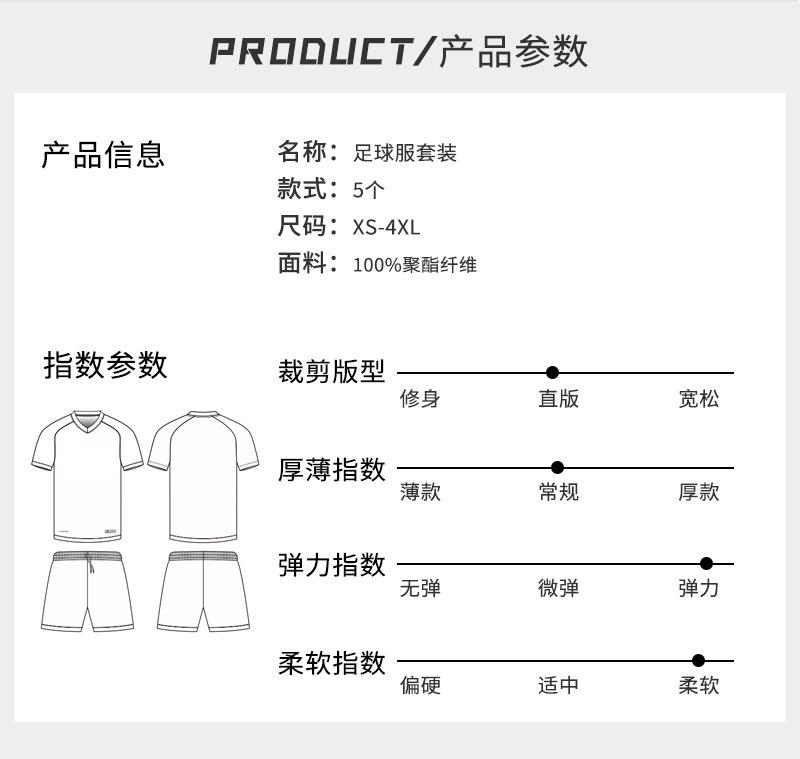 PRODUCT/产品参数

产品信息

名称：足球服套装
款式：5个
尺码：XS-4XL
面料：100%聚酯纤维

指数参数

裁剪版型
修身 直版 宽松

厚薄指数
薄款 常规 厚款

弹力指数
无弹 微弹 弹力

柔软指数
偏硬 适中 柔软